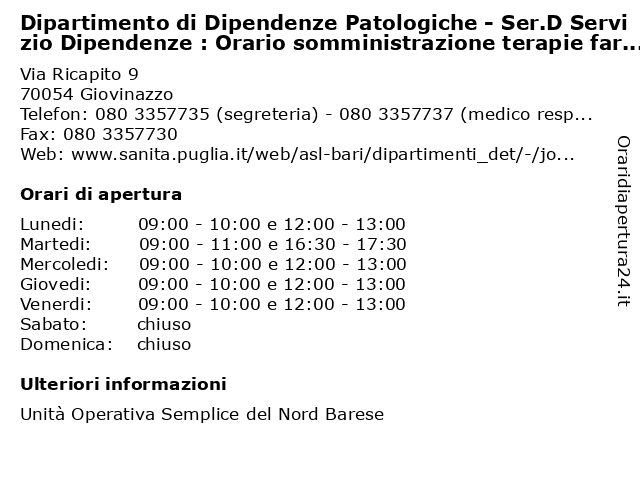 Dipartimento di Dipendenze Patologiche - Ser.D Servizio Dipendenze : Orario somministrazione terapie far...

Via Ricapito 9
70054 Giovinazzo
Telefon: 080 3357735 (segreteria) - 080 3357737 (medico resp...
Fax: 080 3357730
Web: www.sanita.puglia.it/web/asl-bari/dipartimenti_det/-/jo...

Orari di apertura

| | |
|---|---|
| Lunedi: | 09:00 - 10:00 e 12:00 - 13:00 |
| Martedi: | 09:00 - 11:00 e 16:30 - 17:30 |
| Mercoledi: | 09:00 - 10:00 e 12:00 - 13:00 |
| Giovedi: | 09:00 - 10:00 e 12:00 - 13:00 |
| Venerdi: | 09:00 - 10:00 e 12:00 - 13:00 |
| Sabato: | chiuso |
| Domenica: | chiuso |

Ulteriori informazioni

Unità Operativa Semplice del Nord Barese

Oraridiapertura24.it